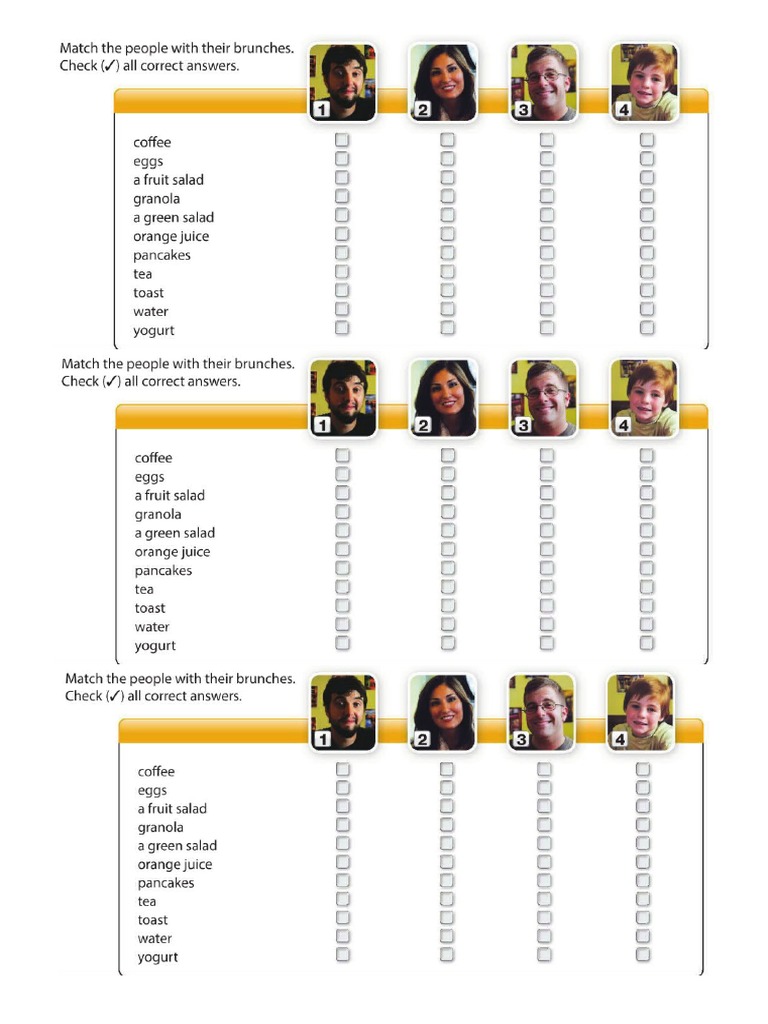 Match the people with their brunches. Check (✓) all correct answers.

| | 1 | 2 | 3 | 4 |
|---|---|---|---|---|
| coffee | ☐ | ☐ | ☐ | ☐ |
| eggs | ☐ | ☐ | ☐ | ☐ |
| a fruit salad | ☐ | ☐ | ☐ | ☐ |
| granola | ☐ | ☐ | ☐ | ☐ |
| a green salad | ☐ | ☐ | ☐ | ☐ |
| orange juice | ☐ | ☐ | ☐ | ☐ |
| pancakes | ☐ | ☐ | ☐ | ☐ |
| tea | ☐ | ☐ | ☐ | ☐ |
| toast | ☐ | ☐ | ☐ | ☐ |
| water | ☐ | ☐ | ☐ | ☐ |
| yogurt | ☐ | ☐ | ☐ | ☐ |

Match the people with their brunches. Check (✓) all correct answers.

| | 1 | 2 | 3 | 4 |
|---|---|---|---|---|
| coffee | ☐ | ☐ | ☐ | ☐ |
| eggs | ☐ | ☐ | ☐ | ☐ |
| a fruit salad | ☐ | ☐ | ☐ | ☐ |
| granola | ☐ | ☐ | ☐ | ☐ |
| a green salad | ☐ | ☐ | ☐ | ☐ |
| orange juice | ☐ | ☐ | ☐ | ☐ |
| pancakes | ☐ | ☐ | ☐ | ☐ |
| tea | ☐ | ☐ | ☐ | ☐ |
| toast | ☐ | ☐ | ☐ | ☐ |
| water | ☐ | ☐ | ☐ | ☐ |
| yogurt | ☐ | ☐ | ☐ | ☐ |

Match the people with their brunches. Check (✓) all correct answers.

| | 1 | 2 | 3 | 4 |
|---|---|---|---|---|
| coffee | ☐ | ☐ | ☐ | ☐ |
| eggs | ☐ | ☐ | ☐ | ☐ |
| a fruit salad | ☐ | ☐ | ☐ | ☐ |
| granola | ☐ | ☐ | ☐ | ☐ |
| a green salad | ☐ | ☐ | ☐ | ☐ |
| orange juice | ☐ | ☐ | ☐ | ☐ |
| pancakes | ☐ | ☐ | ☐ | ☐ |
| tea | ☐ | ☐ | ☐ | ☐ |
| toast | ☐ | ☐ | ☐ | ☐ |
| water | ☐ | ☐ | ☐ | ☐ |
| yogurt | ☐ | ☐ | ☐ | ☐ |